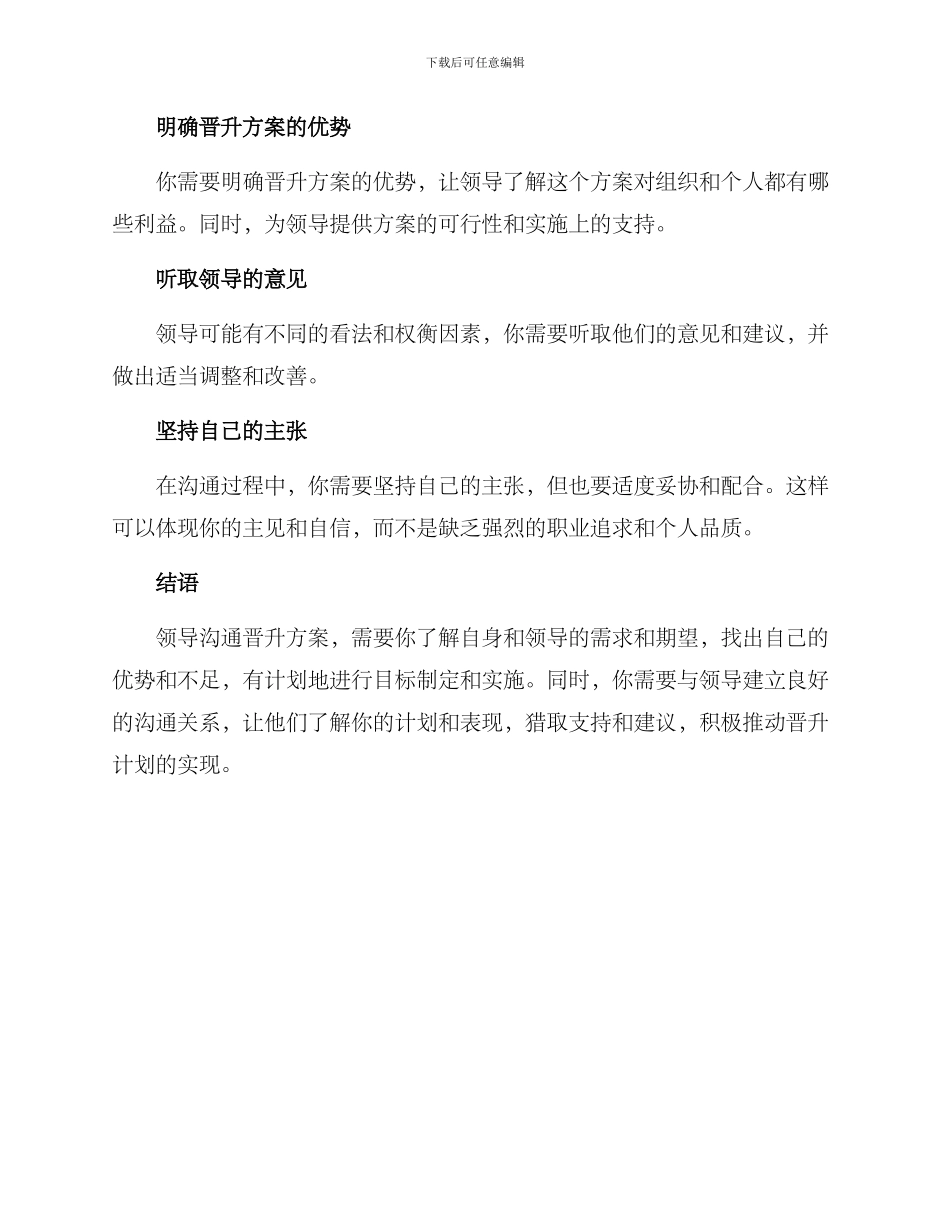 下载后可任意编辑

明确晋升方案的优势

你需要明确晋升方案的优势，让领导了解这个方案对组织和个人都有哪些利益。同时，为领导提供方案的可行性和实施上的支持。

听取领导的意见

领导可能有不同的看法和权衡因素，你需要听取他们的意见和建议，并做出适当调整和改善。

坚持自己的主张

在沟通过程中，你需要坚持自己的主张，但也要适度妥协和配合。这样可以体现你的主见和自信，而不是缺乏强烈的职业追求和个人品质。

结语

领导沟通晋升方案，需要你了解自身和领导的需求和期望，找出自己的优势和不足，有计划地进行目标制定和实施。同时，你需要与领导建立良好的沟通关系，让他们了解你的计划和表现，猎取支持和建议，积极推动晋升计划的实现。